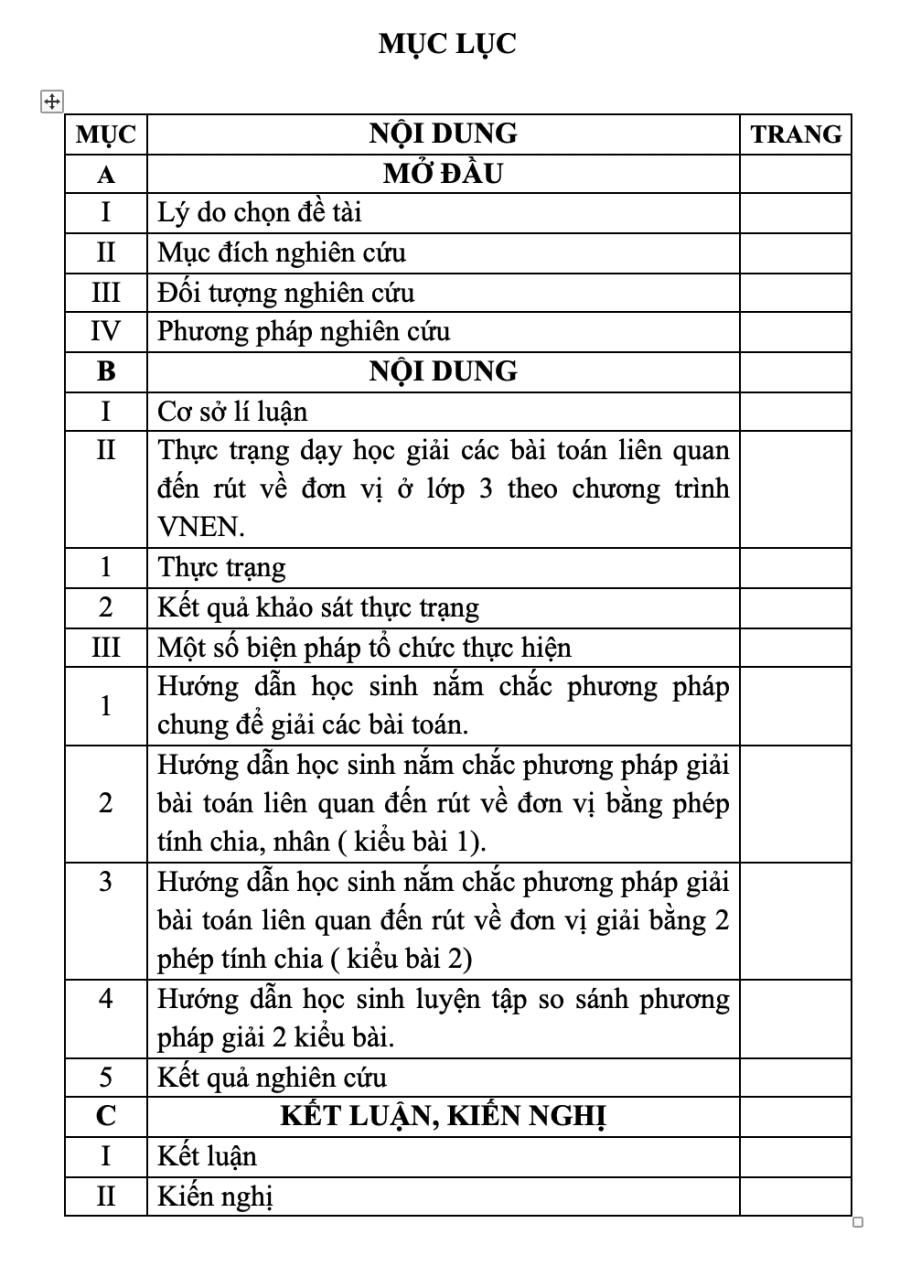 MỤC LỤC

| MỤC | NỘI DUNG | TRANG |
|---|---|---|
| A | MỞ ĐẦU | |
| I | Lý do chọn đề tài | |
| II | Mục đích nghiên cứu | |
| III | Đối tượng nghiên cứu | |
| IV | Phương pháp nghiên cứu | |
| B | NỘI DUNG | |
| I | Cơ sở lí luận | |
| II | Thực trạng dạy học giải các bài toán liên quan đến rút về đơn vị ở lớp 3 theo chương trình VNEN. | |
| 1 | Thực trạng | |
| 2 | Kết quả khảo sát thực trạng | |
| III | Một số biện pháp tổ chức thực hiện | |
| 1 | Hướng dẫn học sinh nắm chắc phương pháp chung để giải các bài toán. | |
| 2 | Hướng dẫn học sinh nắm chắc phương pháp giải bài toán liên quan đến rút về đơn vị bằng phép tính chia, nhân ( kiểu bài 1). | |
| 3 | Hướng dẫn học sinh nắm chắc phương pháp giải bài toán liên quan đến rút về đơn vị giải bằng 2 phép tính chia ( kiểu bài 2) | |
| 4 | Hướng dẫn học sinh luyện tập so sánh phương pháp giải 2 kiểu bài. | |
| 5 | Kết quả nghiên cứu | |
| C | KẾT LUẬN, KIẾN NGHỊ | |
| I | Kết luận | |
| II | Kiến nghị | |